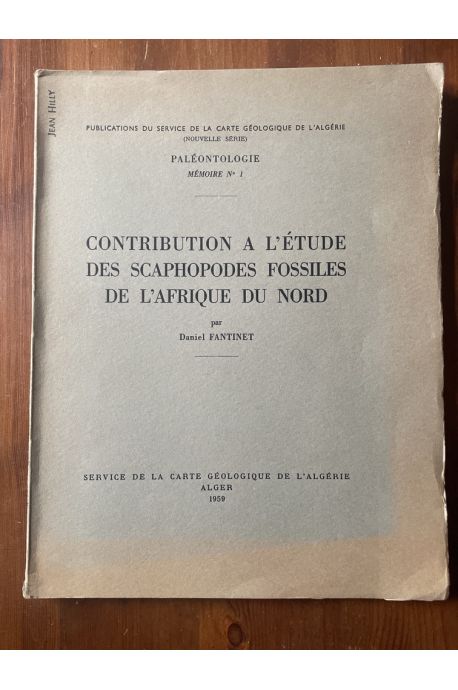 JEAN HILLY

PUBLICATIONS DU SERVICE DE LA CARTE GÉOLOGIQUE DE L'ALGÉRIE
(NOUVELLE SÉRIE)

PALÉONTOLOGIE
MÉMOIRE N° 1

CONTRIBUTION A L'ÉTUDE
DES SCAPHOPODES FOSSILES
DE L'AFRIQUE DU NORD

par
Daniel FANTINET

SERVICE DE LA CARTE GÉOLOGIQUE DE L'ALGÉRIE
ALGER
1959